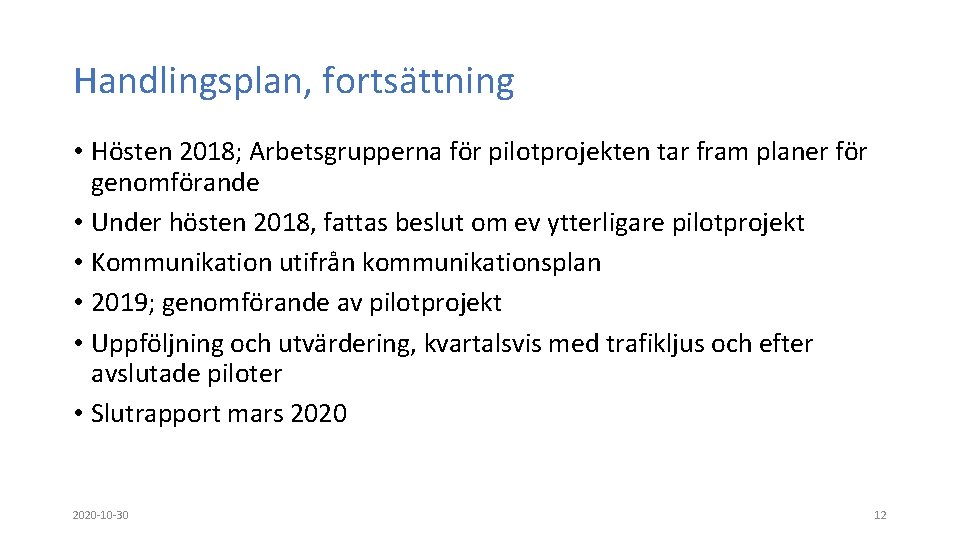 Handlingsplan, fortsättning

• Hösten 2018; Arbetsgrupperna för pilotprojekten tar fram planer för genomförande
• Under hösten 2018, fattas beslut om ev ytterligare pilotprojekt
• Kommunikation utifrån kommunikationsplan
• 2019; genomförande av pilotprojekt
• Uppföljning och utvärdering, kvartalsvis med trafikljus och efter avslutade piloter
• Slutrapport mars 2020

2020-10-30

12